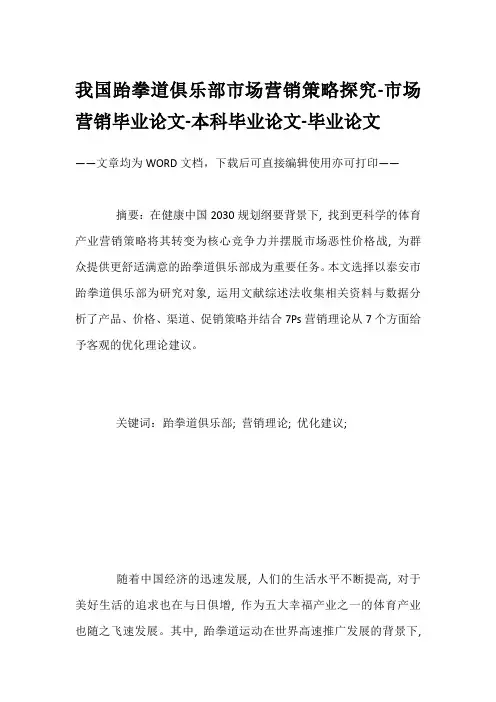 我国跆拳道俱乐部市场营销策略探究-市场营销毕业论文-本科毕业论文-毕业论文

——文章均为WORD文档，下载后可直接编辑使用亦可打印——

摘要：在健康中国2030规划纲要背景下，找到更科学的体育产业营销策略将其转变为核心竞争力并摆脱市场恶性价格战，为群众提供更舒适满意的跆拳道俱乐部成为重要任务。本文选择以泰安市跆拳道俱乐部为研究对象，运用文献综述法收集相关资料与数据分析了产品、价格、渠道、促销策略并结合7Ps营销理论从7个方面给予客观的优化理论建议。

关键词：跆拳道俱乐部；营销理论；优化建议；

随着中国经济的迅速发展，人们的生活水平不断提高，对于美好生活的追求也在与日俱增，作为五大幸福产业之一的体育产业也随之飞速发展。其中，跆拳道运动在世界高速推广发展的背景下，